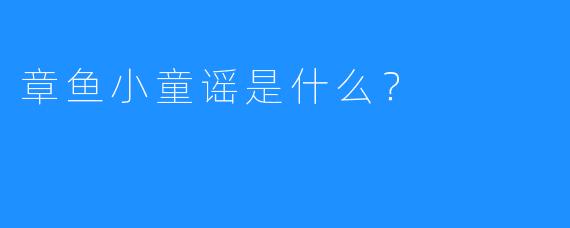 章鱼小童谣是什么？